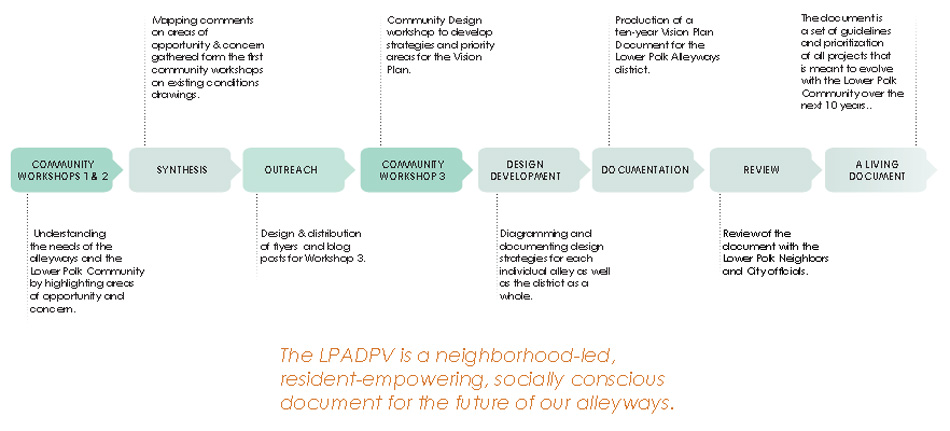 Mapping comments on areas of opportunity & concern gathered form the first community workshops on existing conditions drawings.

Community Design workshop to develop strategies and priority areas for the Vision Plan.

Production of a ten-year Vision Plan Document for the Lower Polk Alleyways district.

The document is a set of guidelines and prioritization of all projects that is meant to evolve with the Lower Polk Community over the next 10 years..

COMMUNITY WORKSHOPS 1 & 2

SYNTHESIS

OUTREACH

COMMUNITY WORKSHOP 3

DESIGN DEVELOPMENT

DOCUMENTATION

REVIEW

A LIVING DOCUMENT

Understanding the needs of the alleyways and the Lower Polk Community by highlighting areas of opportunity and concern.

Design & distribution of flyers and blog posts for Workshop 3.

Diagramming and documenting design strategies for each individual alley as well as the district as a whole.

Review of the document with the Lower Polk Neighbors and City officials.

The LPADPV is a neighborhood-led, resident-empowering, socially conscious document for the future of our alleyways.